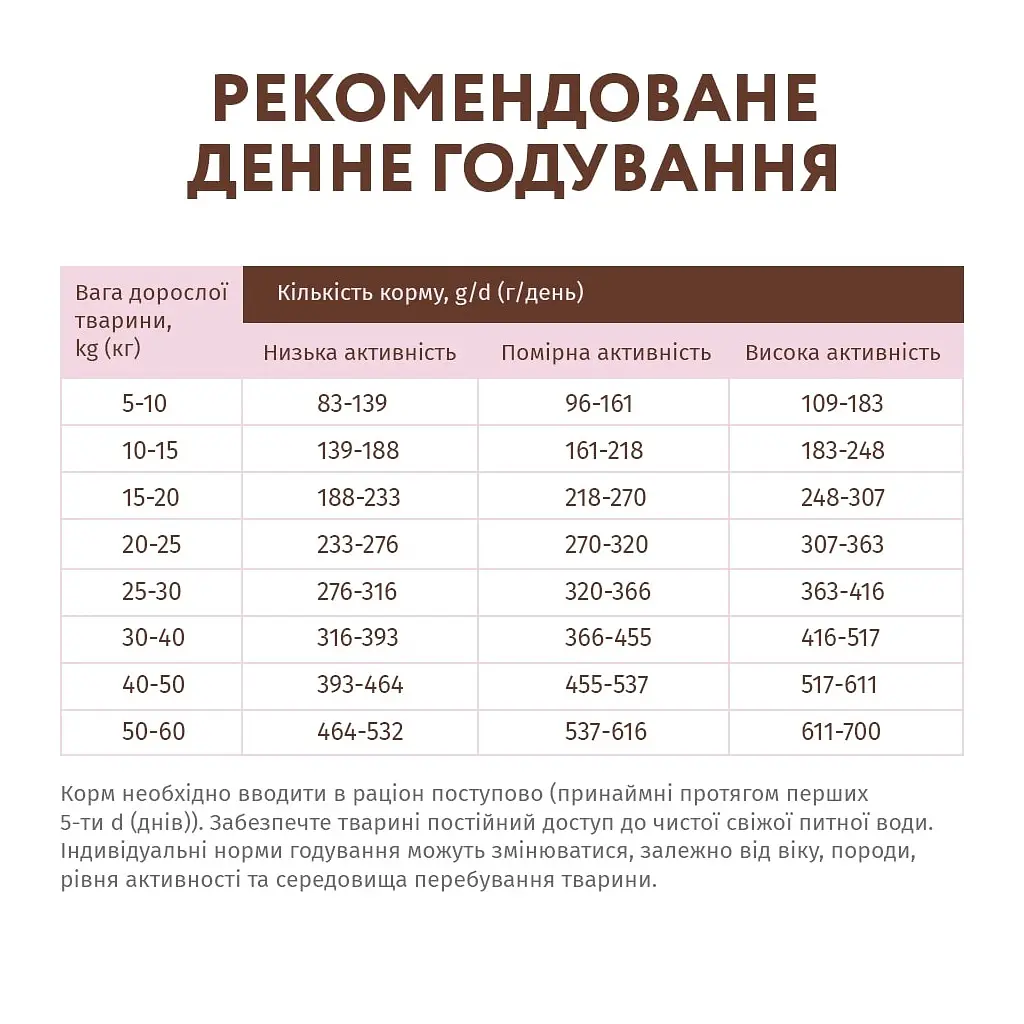 РЕКОМЕНДОВАНЕ ДЕННЕ ГОДУВАННЯ

| Вага дорослої тварини, kg (кг) | Кількість корму, g/d (г/день) | | |
|---|---|---|---|
| | Низька активність | Помірна активність | Висока активність |
| 5-10 | 83-139 | 96-161 | 109-183 |
| 10-15 | 139-188 | 161-218 | 183-248 |
| 15-20 | 188-233 | 218-270 | 248-307 |
| 20-25 | 233-276 | 270-320 | 307-363 |
| 25-30 | 276-316 | 320-366 | 363-416 |
| 30-40 | 316-393 | 366-455 | 416-517 |
| 40-50 | 393-464 | 455-537 | 517-611 |
| 50-60 | 464-532 | 537-616 | 611-700 |

Корм необхідно вводити в раціон поступово (принаймні протягом перших 5-ти d (днів)). Забезпечте тварині постійний доступ до чистої свіжої питної води. Індивідуальні норми годування можуть змінюватися, залежно від віку, породи, рівня активності та середовища перебування тварини.